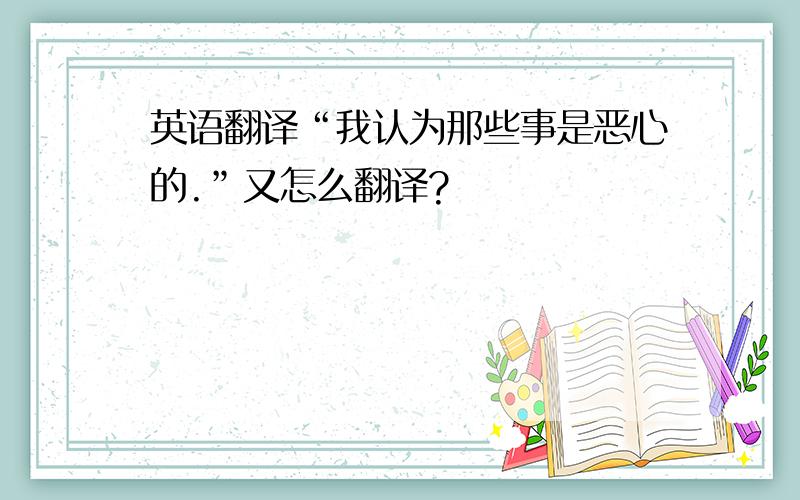 英语翻译“我认为那些事是恶心的.”又怎么翻译?